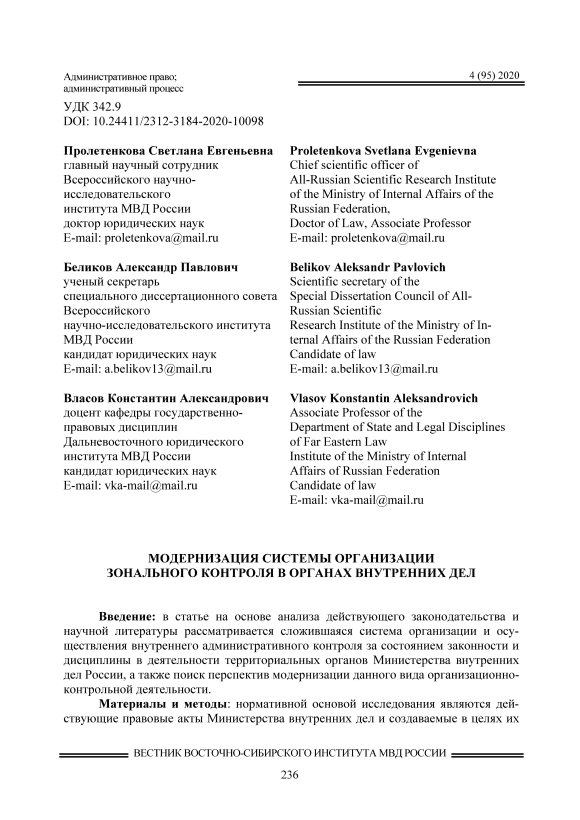 Административное право; административный процесс

4 (95) 2020

УДК 342.9
DOI: 10.24411/2312-3184-2020-10098

**Пролетенкова Светлана Евгеньевна**
главный научный сотрудник Всероссийского научно-исследовательского института МВД России
доктор юридических наук
E-mail: proletenkova@mail.ru

**Беликов Александр Павлович**
ученый секретарь специального диссертационного совета Всероссийского научно-исследовательского института МВД России
кандидат юридических наук
E-mail: a.belikov13@mail.ru

**Власов Константин Александрович**
доцент кафедры государственно-правовых дисциплин Дальневосточного юридического института МВД России
кандидат юридических наук
E-mail: vka-mail@mail.ru

**Proletenkova Svetlana Evgenievna**
Chief scientific officer of All-Russian Scientific Research Institute of the Ministry of Internal Affairs of the Russian Federation,
Doctor of Law, Associate Professor
E-mail: proletenkova@mail.ru

**Belikov Aleksandr Pavlovich**
Scientific secretary of the Special Dissertation Council of All-Russian Scientific Research Institute of the Ministry of Internal Affairs of the Russian Federation
Candidate of law
E-mail: a.belikov13@mail.ru

**Vlasov Konstantin Aleksandrovich**
Associate Professor of the Department of State and Legal Disciplines of Far Eastern Law Institute of the Ministry of Internal Affairs of Russian Federation
Candidate of law
E-mail: vka-mail@mail.ru

**МОДЕРНИЗАЦИЯ СИСТЕМЫ ОРГАНИЗАЦИИ ЗОНАЛЬНОГО КОНТРОЛЯ В ОРГАНАХ ВНУТРЕННИХ ДЕЛ**

**Введение:** в статье на основе анализа действующего законодательства и научной литературы рассматривается сложившаяся система организации и осуществления внутреннего административного контроля за состоянием законности и дисциплины в деятельности территориальных органов Министерства внутренних дел России, а также поиск перспектив модернизации данного вида организационно-контрольной деятельности.

**Материалы и методы**: нормативной основой исследования являются действующие правовые акты Министерства внутренних дел и создаваемые в целях их

ВЕСТНИК ВОСТОЧНО-СИБИРСКОГО ИНСТИТУТА МВД РОССИИ

236